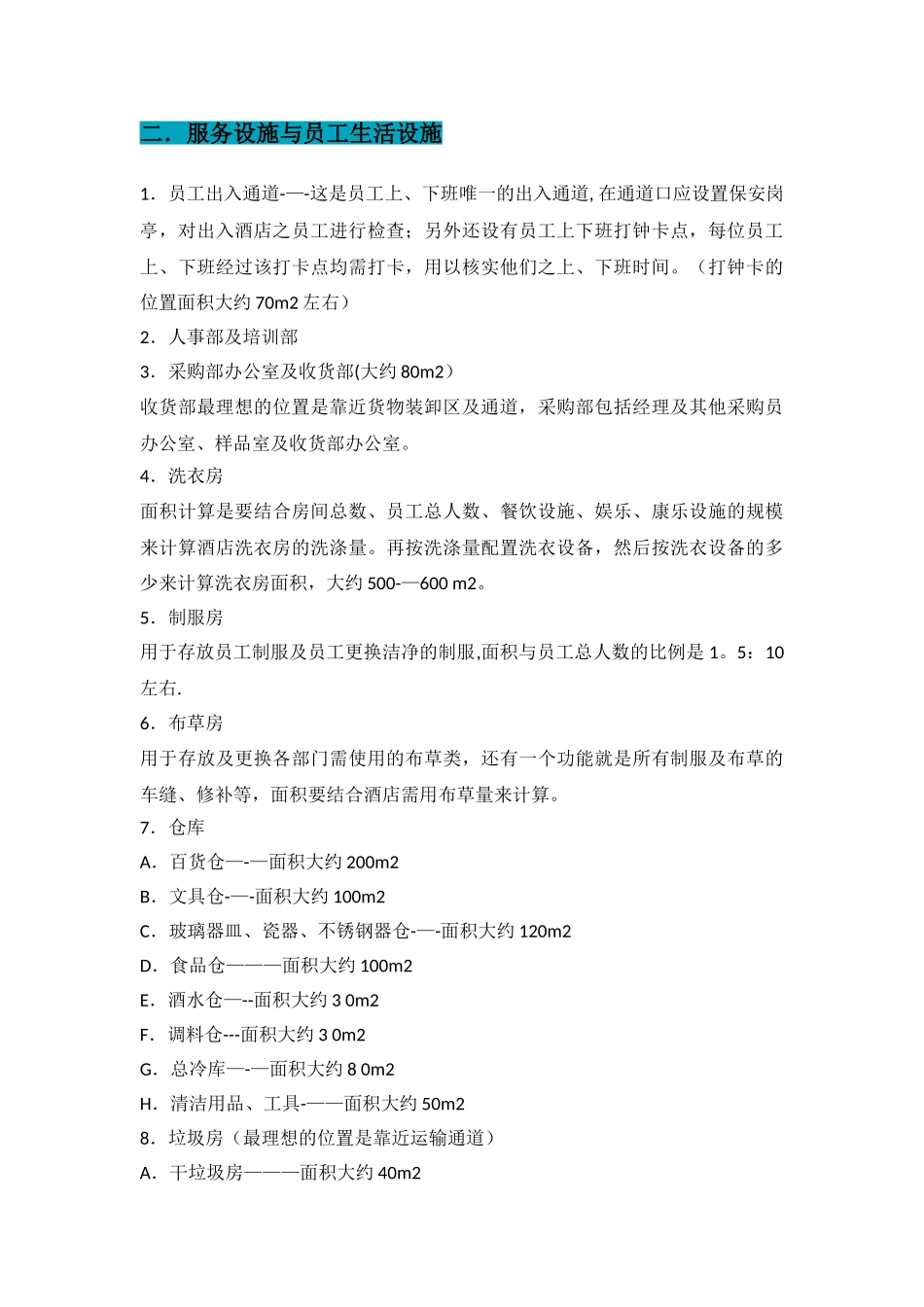 二．服务设施与员工生活设施

1．员工出入通道-—-这是员工上、下班唯一的出入通道, 在通道口应设置保安岗亭，对出入酒店之员工进行检查；另外还设有员工上下班打钟卡点，每位员工上、下班经过该打卡点均需打卡，用以核实他们之上、下班时间。（打钟卡的位置面积大约 70m2 左右）

2．人事部及培训部

3．采购部办公室及收货部(大约 80m2）

收货部最理想的位置是靠近货物装卸区及通道，采购部包括经理及其他采购员办公室、样品室及收货部办公室。

4．洗衣房

面积计算是要结合房间总数、员工总人数、餐饮设施、娱乐、康乐设施的规模来计算酒店洗衣房的洗涤量。再按洗涤量配置洗衣设备，然后按洗衣设备的多少来计算洗衣房面积，大约 500-—600 m2。

5．制服房

用于存放员工制服及员工更换洁净的制服,面积与员工总人数的比例是 1。5：10 左右.

6．布草房

用于存放及更换各部门需使用的布草类，还有一个功能就是所有制服及布草的车缝、修补等，面积要结合酒店需用布草量来计算。

7．仓库

A．百货仓—-—面积大约 200m2

B．文具仓-—-面积大约 100m2

C．玻璃器皿、瓷器、不锈钢器仓-—-面积大约 120m2

D．食品仓———面积大约 100m2

E．酒水仓—--面积大约 3 0m2

F．调料仓---面积大约 3 0m2

G．总冷库—-—面积大约 8 0m2

H．清洁用品、工具-——面积大约 50m2

8．垃圾房（最理想的位置是靠近运输通道）

A．干垃圾房———面积大约 40m2